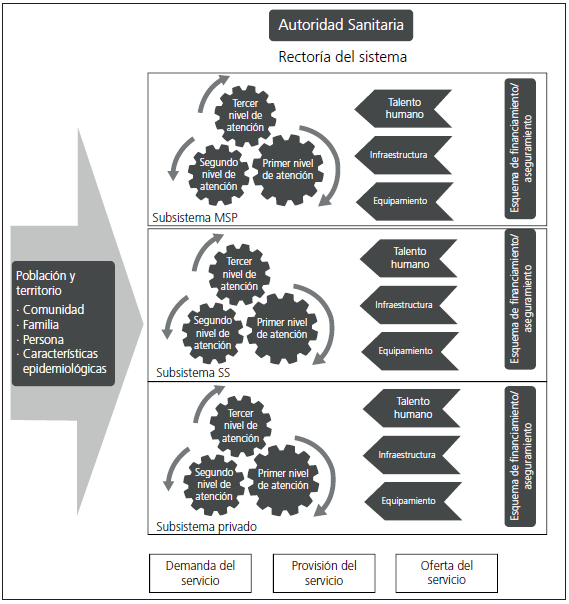 Autoridad Sanitaria

Rectoría del sistema

Población y territorio
· Comunidad
· Familia
· Persona
· Características epidemiológicas

Tercer nivel de atención
Segundo nivel de atención
Primer nivel de atención
Talento humano
Infraestructura
Equipamiento
Esquema de financiamiento/ aseguramiento
Subsistema MSP

Tercer nivel de atención
Segundo nivel de atención
Primer nivel de atención
Talento humano
Infraestructura
Equipamiento
Esquema de financiamiento/ aseguramiento
Subsistema SS

Tercer nivel de atención
Segundo nivel de atención
Primer nivel de atención
Talento humano
Infraestructura
Equipamiento
Esquema de financiamiento/ aseguramiento
Subsistema privado

Demanda del servicio

Provisión del servicio

Oferta del servicio